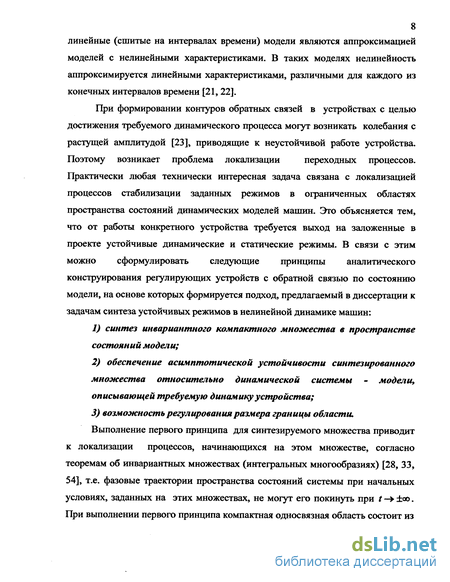 8

линейные (сшитые на интервалах времени) модели являются аппроксимацией моделей с нелинейными характеристиками. В таких моделях нелинейность аппроксимируется линейными характеристиками, различными для каждого из конечных интервалов времени [21, 22].

При формировании контуров обратных связей в устройствах с целью достижения требуемого динамического процесса могут возникать колебания с растущей амплитудой [23], приводящие к неустойчивой работе устройства. Поэтому возникает проблема локализации переходных процессов. Практически любая технически интересная задача связана с локализацией процессов стабилизации заданных режимов в ограниченных областях пространства состояний динамических моделей машин. Это объясняется тем, что от работы конкретного устройства требуется выход на заложенные в проекте устойчивые динамические и статические режимы. В связи с этим можно сформулировать следующие принципы аналитического конструирования регулирующих устройств с обратной связью по состоянию модели, на основе которых формируется подход, предлагаемый в диссертации к задачам синтеза устойчивых режимов в нелинейной динамике машин:

1) синтез инвариантного компактного множества в пространстве состояний модели;

2) обеспечение асимптотической устойчивости синтезированного множества относительно динамической системы - модели, описывающей требуемую динамику устройства;

3) возможность регулирования размера границы области.

Выполнение первого принципа для синтезируемого множества приводит к локализации процессов, начинающихся на этом множестве, согласно теоремам об инвариантных множествах (интегральных многообразиях) [28, 33, 54], т.е. фазовые траектории пространства состояний системы при начальных условиях, заданных на этих множествах, не могут его покинуть при $t \to \pm\infty$. При выполнении первого принципа компактная односвязная область состоит из

dsLib.net
библиотека диссертаций